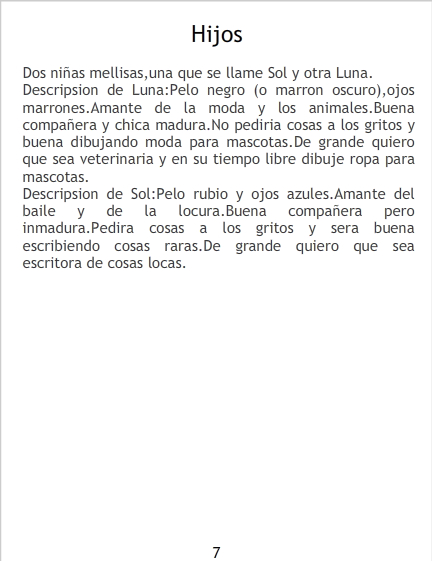 Hijos

Dos niñas mellisas,una que se llame Sol y otra Luna.

Descripsion de Luna:Pelo negro (o marron oscuro),ojos marrones.Amante de la moda y los animales.Buena compañera y chica madura.No pediria cosas a los gritos y buena dibujando moda para mascotas.De grande quiero que sea veterinaria y en su tiempo libre dibuje ropa para mascotas.

Descripsion de Sol:Pelo rubio y ojos azules.Amante del baile y de la locura.Buena compañera pero inmadura.Pedira cosas a los gritos y sera buena escribiendo cosas raras.De grande quiero que sea escritora de cosas locas.

7